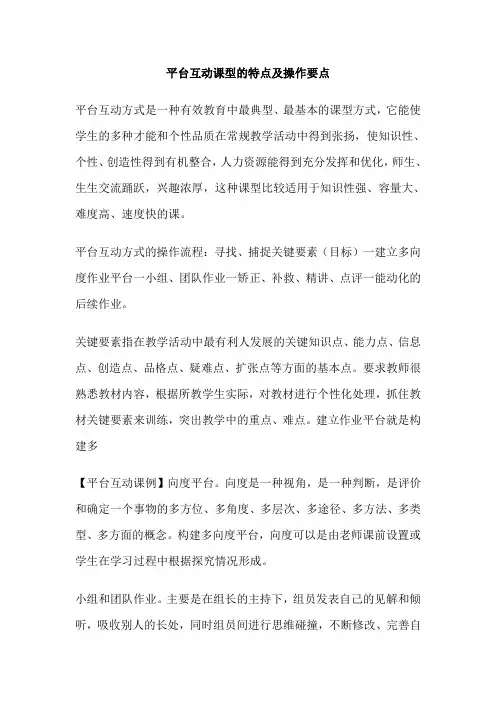 平台互动课型的特点及操作要点

平台互动方式是一种有效教育中最典型、最基本的课型方式，它能使学生的多种才能和个性品质在常规教学活动中得到张扬，使知识性、个性、创造性得到有机整合，人力资源能得到充分发挥和优化，师生、生生交流踊跃，兴趣浓厚，这种课型比较适用于知识性强、容量大、难度高、速度快的课。

平台互动方式的操作流程：寻找、捕捉关键要素（目标）一建立多向度作业平台一小组、团队作业一矫正、补救、精讲、点评一能动化的后续作业。

关键要素指在教学活动中最有利人发展的关键知识点、能力点、信息点、创造点、品格点、疑难点、扩张点等方面的基本点。要求教师很熟悉教材内容，根据所教学生实际，对教材进行个性化处理，抓住教材关键要素来训练，突出教学中的重点、难点。建立作业平台就是构建多

【平台互动课例】向度平台。向度是一种视角，是一种判断，是评价和确定一个事物的多方位、多角度、多层次、多途径、多方法、多类型、多方面的概念。构建多向度平台，向度可以是由老师课前设置或学生在学习过程中根据探究情况形成。

小组和团队作业。主要是在组长的主持下，组员发表自己的见解和倾听，吸收别人的长处，同时组员间进行思维碰撞，不断修改、完善自